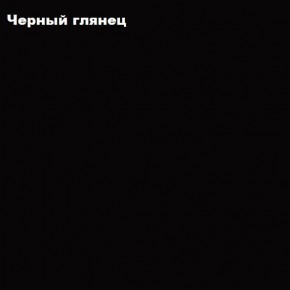 Черный глянец